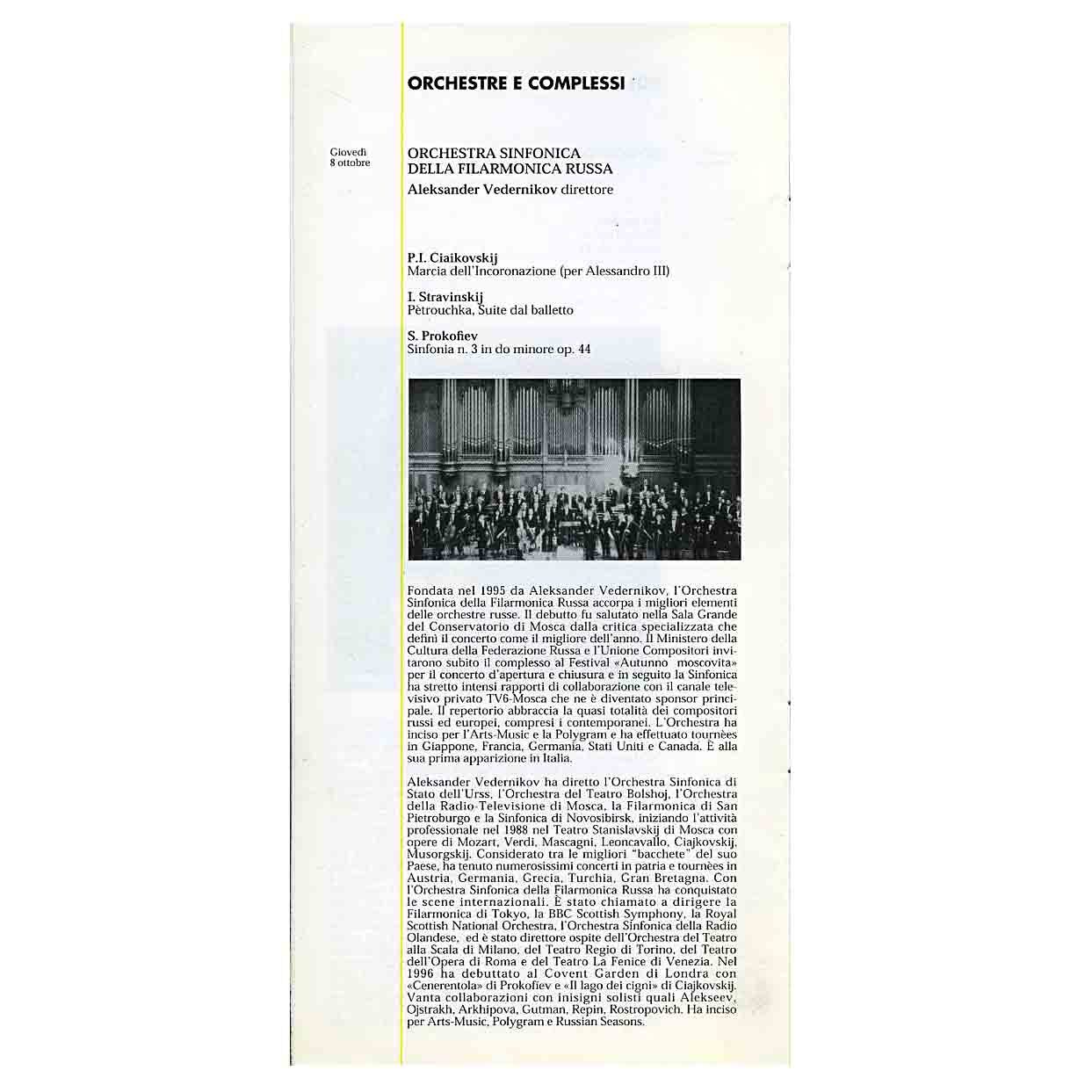 ORCHESTRE E COMPLESSI

Giovedì
8 ottobre

ORCHESTRA SINFONICA
DELLA FILARMONICA RUSSA
Aleksander Vedernikov direttore

P.I. Ciaikovskij
Marcia dell'Incoronazione (per Alessandro III)

I. Stravinskij
Pètrouchka, Suite dal balletto

S. Prokofiev
Sinfonia n. 3 in do minore op. 44

Fondata nel 1995 da Aleksander Vedernikov, l'Orchestra Sinfonica della Filarmonica Russa accorpa i migliori elementi delle orchestre russe. Il debutto fu salutato nella Sala Grande del Conservatorio di Mosca dalla critica specializzata che definì il concerto come il migliore dell'anno. Il Ministero della Cultura della Federazione Russa e l'Unione Compositori invitarono subito il complesso al Festival «Autunno moscovita» per il concerto d'apertura e chiusura e in seguito la Sinfonica ha stretto intensi rapporti di collaborazione con il canale televisivo privato TV6-Mosca che ne è diventato sponsor principale. Il repertorio abbraccia la quasi totalità dei compositori russi ed europei, compresi i contemporanei. L'Orchestra ha inciso per l'Arts-Music e la Polygram e ha effettuato tournèes in Giappone, Francia, Germania, Stati Uniti e Canada. È alla sua prima apparizione in Italia.

Aleksander Vedernikov ha diretto l'Orchestra Sinfonica di Stato dell'Urss, l'Orchestra del Teatro Bolshoj, l'Orchestra della Radio-Televisione di Mosca, la Filarmonica di San Pietroburgo e la Sinfonica di Novosibirsk, iniziando l'attività professionale nel 1988 nel Teatro Stanislavskij di Mosca con opere di Mozart, Verdi, Mascagni, Leoncavallo, Ciajkovskij, Musorgskij. Considerato tra le migliori "bacchete" del suo Paese, ha tenuto numerosissimi concerti in patria e tournèes in Austria, Germania, Grecia, Turchia, Gran Bretagna. Con l'Orchestra Sinfonica della Filarmonica Russa ha conquistato le scene internazionali. È stato chiamato a dirigere la Filarmonica di Tokyo, la BBC Scottish Symphony, la Royal Scottish National Orchestra, l'Orchestra Sinfonica della Radio Olandese, ed è stato direttore ospite dell'Orchestra del Teatro alla Scala di Milano, del Teatro Regio di Torino, del Teatro dell'Opera di Roma e del Teatro La Fenice di Venezia. Nel 1996 ha debuttato al Covent Garden di Londra con «Cenerentola» di Prokofiev e «Il lago dei cigni» di Ciajkovskij. Vanta collaborazioni con inisigni solisti quali Alekseev, Ojstrakh, Arkhipova, Gutman, Repin, Rostropovich. Ha inciso per Arts-Music, Polygram e Russian Seasons.